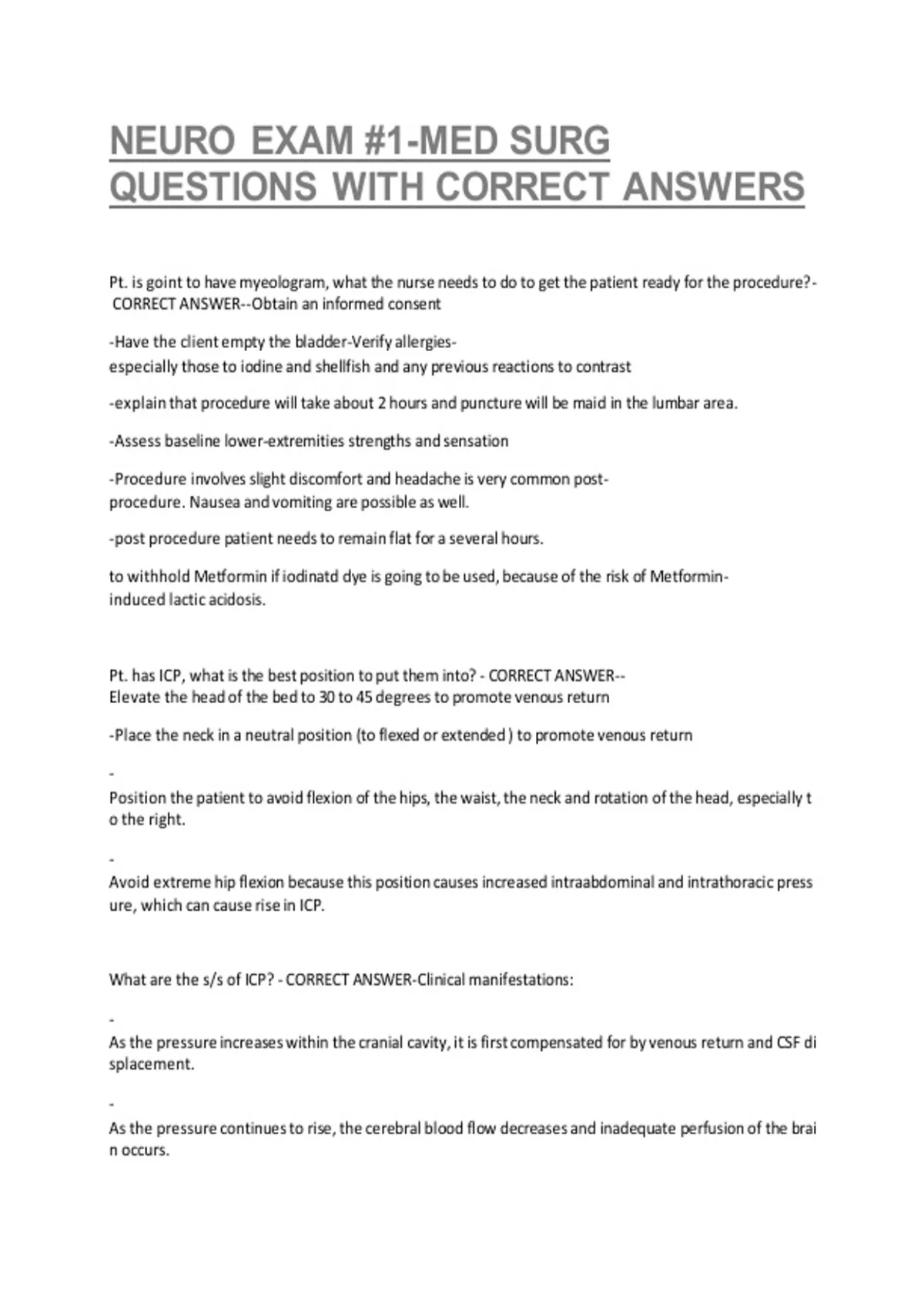 NEURO EXAM #1-MED SURG QUESTIONS WITH CORRECT ANSWERS

Pt. is goint to have myeologram, what the nurse needs to do to get the patient ready for the procedure?- CORRECT ANSWER--Obtain an informed consent

-Have the client empty the bladder-Verify allergies-
especially those to iodine and shellfish and any previous reactions to contrast

-explain that procedure will take about 2 hours and puncture will be maid in the lumbar area.

-Assess baseline lower-extremities strengths and sensation

-Procedure involves slight discomfort and headache is very common post-procedure. Nausea and vomiting are possible as well.

-post procedure patient needs to remain flat for a several hours.

to withhold Metformin if iodinatd dye is going to be used, because of the risk of Metformin-induced lactic acidosis.

Pt. has ICP, what is the best position to put them into? - CORRECT ANSWER--
Elevate the head of the bed to 30 to 45 degrees to promote venous return

-Place the neck in a neutral position (to flexed or extended ) to promote venous return

-
Position the patient to avoid flexion of the hips, the waist, the neck and rotation of the head, especially t o the right.

-
Avoid extreme hip flexion because this position causes increased intraabdominal and intrathoracic press ure, which can cause rise in ICP.

What are the s/s of ICP? - CORRECT ANSWER-Clinical manifestations:

-
As the pressure increases within the cranial cavity, it is first compensated for by venous return and CSF di splacement.

-
As the pressure continues to rise, the cerebral blood flow decreases and inadequate perfusion of the brai n occurs.